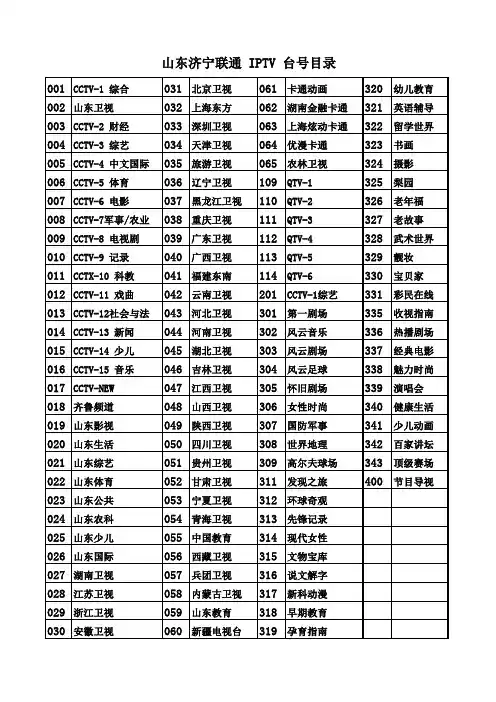 山东济宁联通 IPTV 台号目录

| | | | | | | | |
|---|---|---|---|---|---|---|---|
| 001 | CCTV-1 综合 | 031 | 北京卫视 | 061 | 卡通动画 | 320 | 幼儿教育 |
| 002 | 山东卫视 | 032 | 上海东方 | 062 | 湖南金鹰卡通 | 321 | 英语辅导 |
| 003 | CCTV-2 财经 | 033 | 深圳卫视 | 063 | 上海炫动卡通 | 322 | 留学世界 |
| 004 | CCTV-3 综艺 | 034 | 天津卫视 | 064 | 优漫卡通 | 323 | 书画 |
| 005 | CCTV-4 中文国际 | 035 | 旅游卫视 | 065 | 农林卫视 | 324 | 摄影 |
| 006 | CCTV-5 体育 | 036 | 辽宁卫视 | 109 | QTV-1 | 325 | 梨园 |
| 007 | CCTV-6 电影 | 037 | 黑龙江卫视 | 110 | QTV-2 | 326 | 老年福 |
| 008 | CCTV-7军事/农业 | 038 | 重庆卫视 | 111 | QTV-3 | 327 | 老故事 |
| 009 | CCTV-8 电视剧 | 039 | 广东卫视 | 112 | QTV-4 | 328 | 武术世界 |
| 010 | CCTV-9 记录 | 040 | 广西卫视 | 113 | QTV-5 | 329 | 靓妆 |
| 011 | CCTX-10 科教 | 041 | 福建东南 | 114 | QTV-6 | 330 | 宝贝家 |
| 012 | CCTV-11 戏曲 | 042 | 云南卫视 | 201 | CCTV-1综艺 | 331 | 彩民在线 |
| 013 | CCTV-12社会与法 | 043 | 河北卫视 | 301 | 第一剧场 | 335 | 收视指南 |
| 014 | CCTV-13 新闻 | 044 | 河南卫视 | 302 | 风云音乐 | 336 | 热播剧场 |
| 015 | CCTV-14 少儿 | 045 | 湖北卫视 | 303 | 风云剧场 | 337 | 经典电影 |
| 016 | CCTV-15 音乐 | 046 | 吉林卫视 | 304 | 风云足球 | 338 | 魅力时尚 |
| 017 | CCTV-NEW | 047 | 江西卫视 | 305 | 怀旧剧场 | 339 | 演唱会 |
| 018 | 齐鲁频道 | 048 | 山西卫视 | 306 | 女性时尚 | 340 | 健康生活 |
| 019 | 山东影视 | 049 | 陕西卫视 | 307 | 国防军事 | 341 | 少儿动画 |
| 020 | 山东生活 | 050 | 四川卫视 | 308 | 世界地理 | 342 | 百家讲坛 |
| 021 | 山东综艺 | 051 | 贵州卫视 | 309 | 高尔夫球场 | 343 | 顶级赛场 |
| 022 | 山东体育 | 052 | 甘肃卫视 | 311 | 发现之旅 | 400 | 节目导视 |
| 023 | 山东公共 | 053 | 宁夏卫视 | 312 | 环球奇观 | | |
| 024 | 山东农科 | 054 | 青海卫视 | 313 | 先锋记录 | | |
| 025 | 山东少儿 | 055 | 中国教育 | 314 | 现代女性 | | |
| 026 | 山东国际 | 056 | 西藏卫视 | 315 | 文物宝库 | | |
| 027 | 湖南卫视 | 057 | 兵团卫视 | 316 | 说文解字 | | |
| 028 | 江苏卫视 | 058 | 内蒙古卫视 | 317 | 新科动漫 | | |
| 029 | 浙江卫视 | 059 | 山东教育 | 318 | 早期教育 | | |
| 030 | 安徽卫视 | 060 | 新疆电视台 | 319 | 孕育指南 | | |